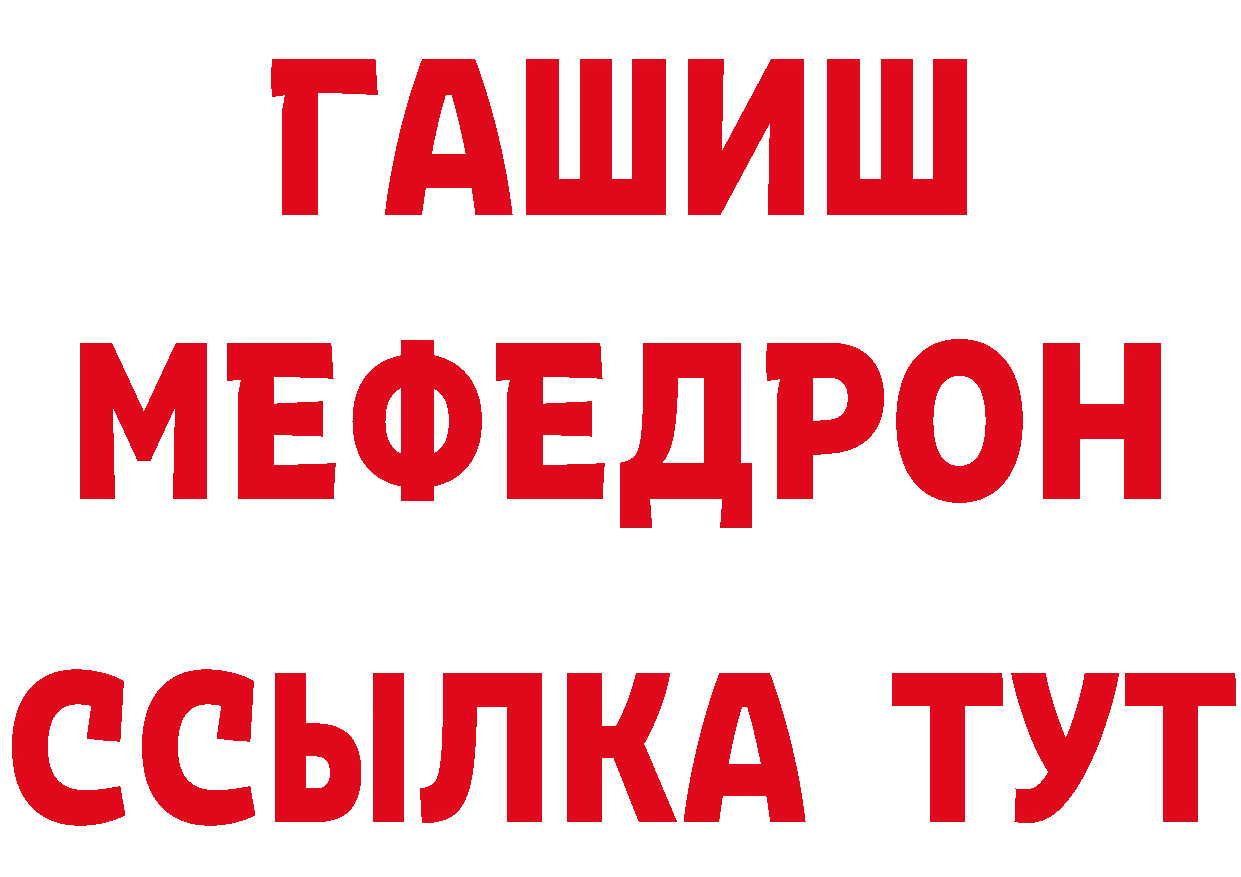 ГАШИШ
МЕФЕДРОН
ССЫЛКА ТУТ